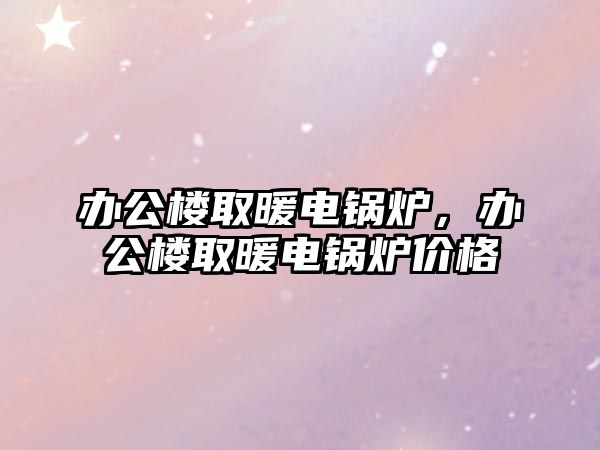 办公楼取暖电锅炉，办公楼取暖电锅炉价格